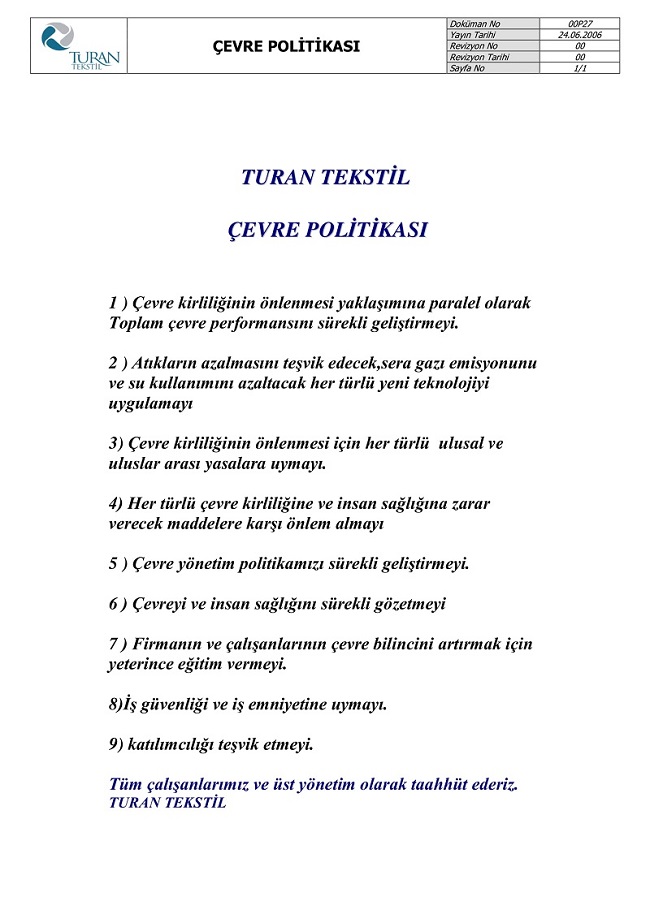 TURAN TEKSTİL

ÇEVRE POLİTİKASI

| Doküman No | 00P27 |
|---|---|
| Yayın Tarihi | 24.06.2006 |
| Revizyon No | 00 |
| Revizyon Tarihi | 00 |
| Sayfa No | 1/1 |

TURAN TEKSTİL

ÇEVRE POLİTİKASI

1 ) Çevre kirliliğinin önlenmesi yaklaşımına paralel olarak Toplam çevre performansını sürekli geliştirmeyi.

2 ) Atıkların azalmasını teşvik edecek,sera gazı emisyonunu ve su kullanımını azaltacak her türlü yeni teknolojiyi uygulamayı

3) Çevre kirliliğinin önlenmesi için her türlü ulusal ve uluslar arası yasalara uymayı.

4) Her türlü çevre kirliliğine ve insan sağlığına zarar verecek maddelere karşı önlem almayı

5 ) Çevre yönetim politikamızı sürekli geliştirmeyi.

6 ) Çevreyi ve insan sağlığını sürekli gözetmeyi

7 ) Firmanın ve çalışanlarının çevre bilincini artırmak için yeterince eğitim vermeyi.

8)İş güvenliği ve iş emniyetine uymayı.

9) katılımcılığı teşvik etmeyi.

Tüm çalışanlarımız ve üst yönetim olarak taahhüt ederiz.
TURAN TEKSTİL